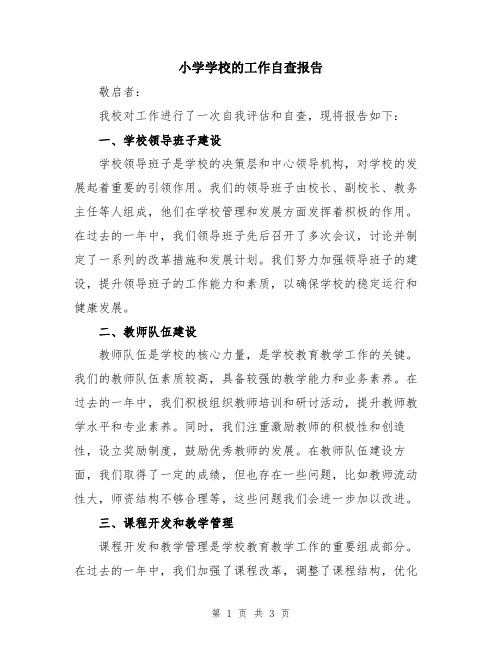 小学学校的工作自查报告

敬启者：

我校对工作进行了一次自我评估和自查，现将报告如下：

一、学校领导班子建设

学校领导班子是学校的决策层和中心领导机构，对学校的发展起着重要的引领作用。我们的领导班子由校长、副校长、教务主任等人组成，他们在学校管理和发展方面发挥着积极的作用。在过去的一年中，我们领导班子先后召开了多次会议，讨论并制定了一系列的改革措施和发展计划。我们努力加强领导班子的建设，提升领导班子的工作能力和素质，以确保学校的稳定运行和健康发展。

二、教师队伍建设

教师队伍是学校的核心力量，是学校教育教学工作的关键。我们的教师队伍素质较高，具备较强的教学能力和业务素养。在过去的一年中，我们积极组织教师培训和研讨活动，提升教师教学水平和专业素养。同时，我们注重激励教师的积极性和创造性，设立奖励制度，鼓励优秀教师的发展。在教师队伍建设方面，我们取得了一定的成绩，但也存在一些问题，比如教师流动性大，师资结构不够合理等，这些问题我们会进一步加以改进。

三、课程开发和教学管理

课程开发和教学管理是学校教育教学工作的重要组成部分。在过去的一年中，我们加强了课程改革，调整了课程结构，优化

第 1 页 共 3 页